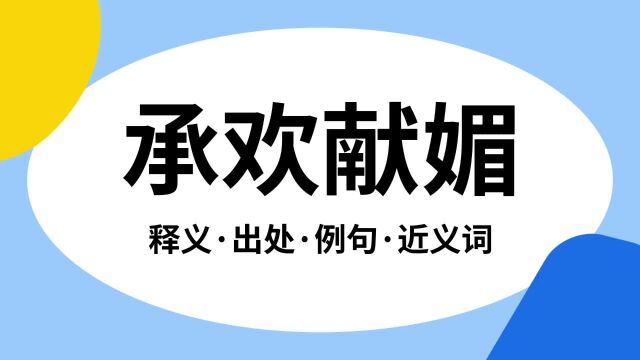 承欢献媚

释义·出处·例句·近义词